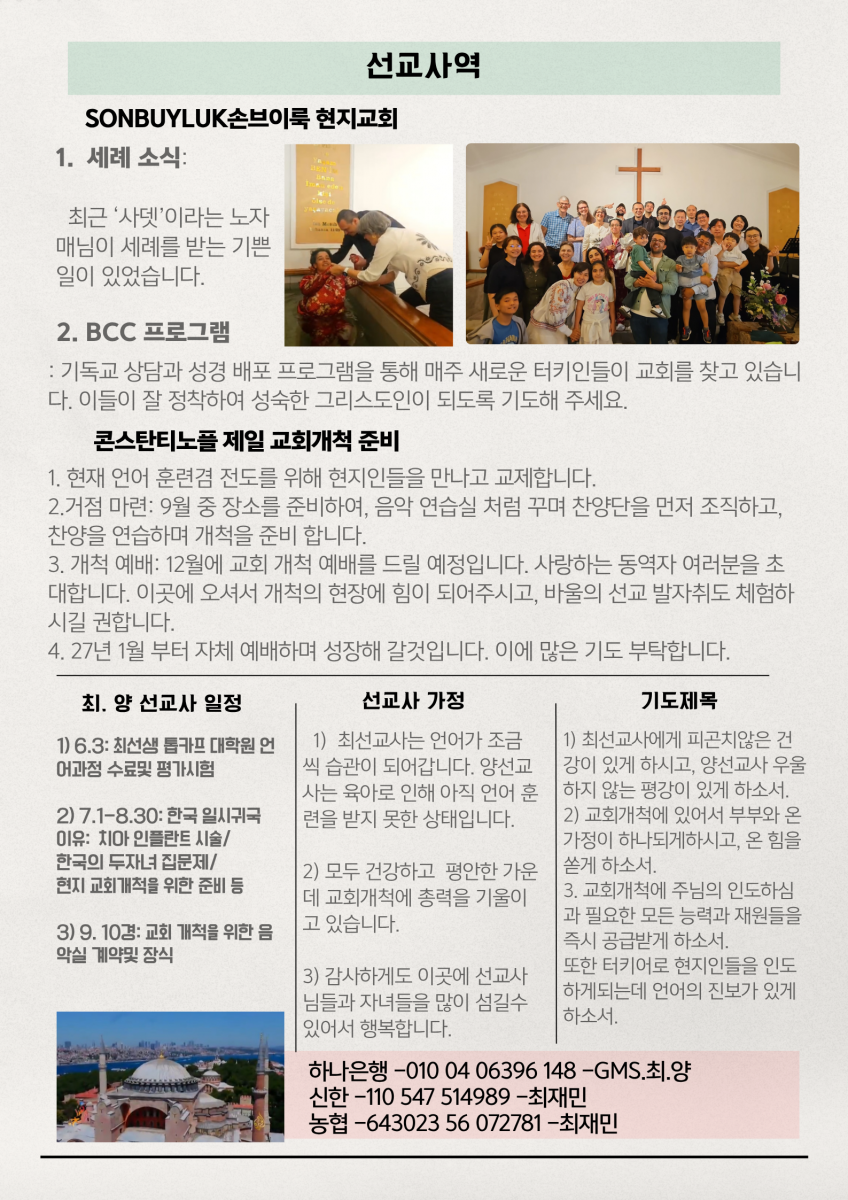 선교사역

SONBUYLUK손브이룩 현지교회

1. 세례 소식:

최근 '사뎃'이라는 노자매님이 세례를 받는 기쁜 일이 있었습니다.

2. BCC 프로그램

: 기독교 상담과 성경 배포 프로그램을 통해 매주 새로운 터키인들이 교회를 찾고 있습니다. 이들이 잘 정착하여 성숙한 그리스도인이 되도록 기도해 주세요.

콘스탄티노플 제일 교회개척 준비

1. 현재 언어 훈련겸 전도를 위해 현지인들을 만나고 교제합니다.
2.거점 마련: 9월 중 장소를 준비하여, 음악 연습실 처럼 꾸며 찬양단을 먼저 조직하고, 찬양을 연습하며 개척을 준비 합니다.
3. 개척 예배: 12월에 교회 개척 예배를 드릴 예정입니다. 사랑하는 동역자 여러분을 초대합니다. 이곳에 오셔서 개척의 현장에 힘이 되어주시고, 바울의 선교 발자취도 체험하시길 권합니다.
4. 27년 1월 부터 자체 예배하며 성장해 갈것입니다. 이에 많은 기도 부탁합니다.

최. 양 선교사 일정

1) 6.3: 최선생 톱카프 대학원 언어과정 수료및 평가시험

2) 7.1-8.30: 한국 일시귀국
이유: 치아 인플란트 시술/
한국의 두자녀 집문제/
현지 교회개척을 위한 준비 등

3) 9. 10경: 교회 개척을 위한 음악실 계약및 장식

선교사 가정

1) 최선교사는 언어가 조금씩 습관이 되어갑니다. 양선교사는 육아로 인해 아직 언어 훈련을 받지 못한 상태입니다.

2) 모두 건강하고 평안한 가운데 교회개척에 총력을 기울이고 있습니다.

3) 감사하게도 이곳에 선교사님들과 자녀들을 많이 섬길수 있어서 행복합니다.

기도제목

1) 최선교사에게 피곤치않은 건강이 있게 하시고, 양선교사 우울하지 않는 평강이 있게 하소서.
2) 교회개척에 있어서 부부와 온 가정이 하나되게하시고, 온 힘을 쏟게 하소서.
3. 교회개척에 주님의 인도하심과 필요한 모든 능력과 재원들을 즉시 공급받게 하소서.
또한 터키어로 현지인들을 인도하게되는데 언어의 진보가 있게 하소서.

하나은행 -010 04 06396 148 -GMS.최.양
신한 -110 547 514989 -최재민
농협 -643023 56 072781 -최재민